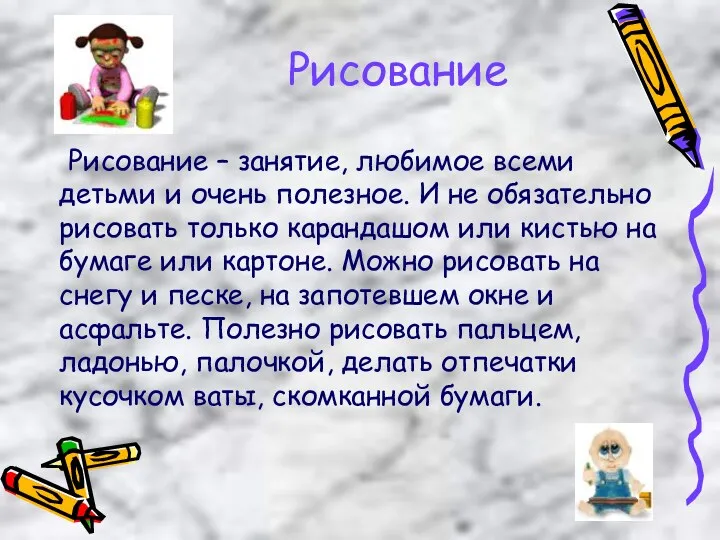 Рисование

Рисование – занятие, любимое всеми детьми и очень полезное. И не обязательно рисовать только карандашом или кистью на бумаге или картоне. Можно рисовать на снегу и песке, на запотевшем окне и асфальте. Полезно рисовать пальцем, ладонью, палочкой, делать отпечатки кусочком ваты, скомканной бумаги.